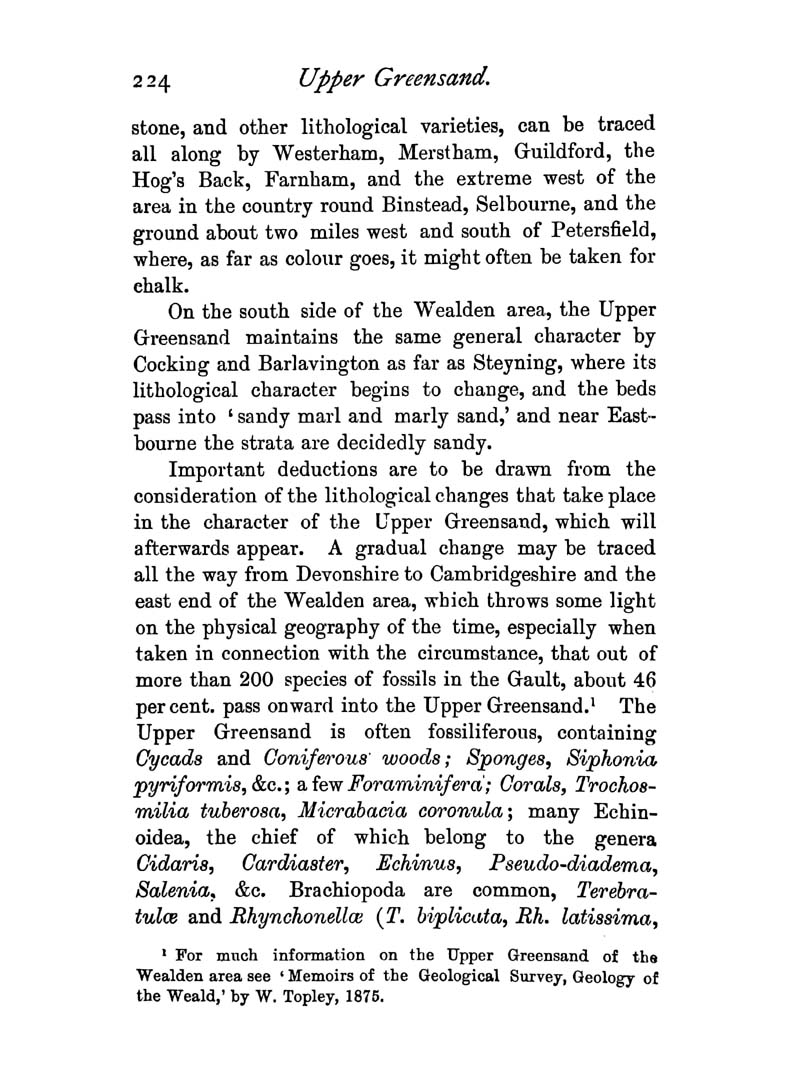 224 Upper Greensand.

stone, and other lithological varieties, can be traced all along by Westerham, Merstham, Guildford, the Hog's Back, Farnham, and the extreme west of the area in the country round Binstead, Selbourne, and the ground about two miles west and south of Petersfield, where, as far as colour goes, it might often be taken for chalk.

On the south side of the Wealden area, the Upper Greensand maintains the same general character by Cocking and Barlavington as far as Steyning, where its lithological character begins to change, and the beds pass into 'sandy marl and marly sand,' and near Eastbourne the strata are decidedly sandy.

Important deductions are to be drawn from the consideration of the lithological changes that take place in the character of the Upper Greensand, which will afterwards appear. A gradual change may be traced all the way from Devonshire to Cambridgeshire and the east end of the Wealden area, which throws some light on the physical geography of the time, especially when taken in connection with the circumstance, that out of more than 200 species of fossils in the Gault, about 46 per cent. pass onward into the Upper Greensand.¹ The Upper Greensand is often fossiliferous, containing Cycads and Coniferous woods; Sponges, Siphonia pyriformis, &c.; a few Foraminifera; Corals, Trochosmilia tuberosa, Micrabacia coronula; many Echinoidea, the chief of which belong to the genera Cidaris, Cardiaster, Echinus, Pseudo-diadema, Salenia, &c. Brachiopoda are common, Terebratulæ and Rhynchonellæ (T. biplicata, Rh. latissima,

¹ For much information on the Upper Greensand of the Wealden area see 'Memoirs of the Geological Survey, Geology of the Weald,' by W. Topley, 1875.